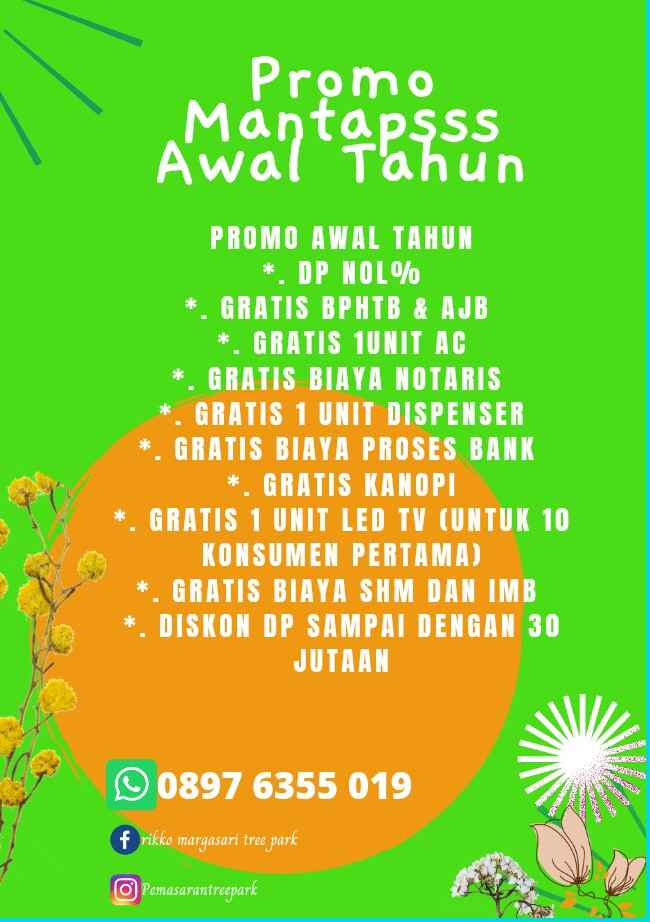 Promo Mantapsss Awal Tahun

PROMO AWAL TAHUN
*. DP NOL%
*. GRATIS BPHTB & AJB
*. GRATIS 1UNIT AC
*. GRATIS BIAYA NOTARIS
*. GRATIS 1 UNIT DISPENSER
*. GRATIS BIAYA PROSES BANK
*. GRATIS KANOPI
*. GRATIS 1 UNIT LED TV (UNTUK 10 KONSUMEN PERTAMA)
*. GRATIS BIAYA SHM DAN IMB
*. DISKON DP SAMPAI DENGAN 30 JUTAAN

0897 6355 019

rikko margasari tree park

Pemasarantreepark